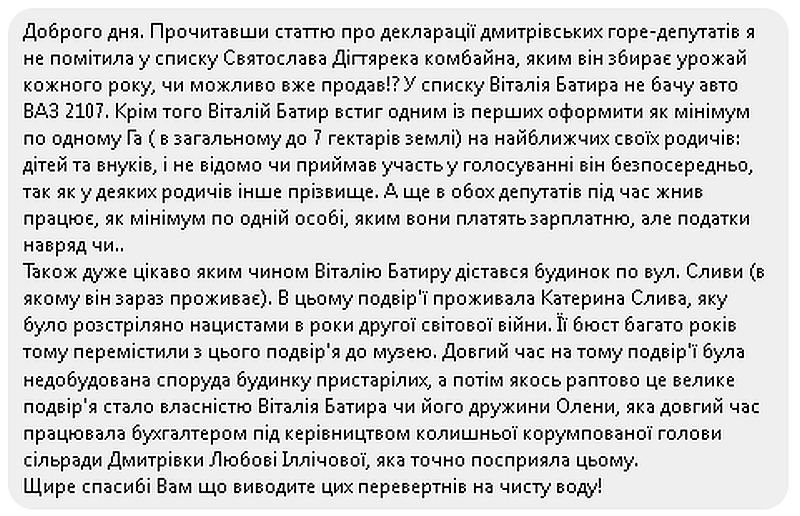 Доброго дня. Прочитавши статтю про декларації дмитрівських горе-депутатів я не помітила у списку Святослава Дігтярека комбайна, яким він збирає урожай кожного року, чи можливо вже продав!? У списку Віталія Батира не бачу авто ВАЗ 2107. Крім того Віталій Батир встиг одним із перших оформити як мінімум по одному Га ( в загальному до 7 гектарів землі) на найближчих своїх родичів: дітей та внуків, і не відомо чи приймав участь у голосуванні він безпосередньо, так як у деяких родичів інше прізвище. А ще в обох депутатів під час жнив працює, як мінімум по одній особі, яким вони платять зарплатню, але податки навряд чи..
Також дуже цікаво яким чином Віталію Батиру дістався будинок по вул. Сливи (в якому він зараз проживає). В цьому подвір'ї проживала Катерина Слива, яку було розстріляно нацистами в роки другої світової війни. Її бюст багато років тому перемістили з цього подвір'я до музею. Довгий час на тому подвір'ї була недобудована споруда будинку пристарілих, а потім якось раптово це велике подвір'я стало власністю Віталія Батира чи його дружини Олени, яка довгий час працювала бухгалтером під керівництвом колишньої корумпованої голови сільради Дмитрівки Любові Іллічової, яка точно посприяла цьому.
Щире спасибі Вам що виводите цих перевертнів на чисту воду!